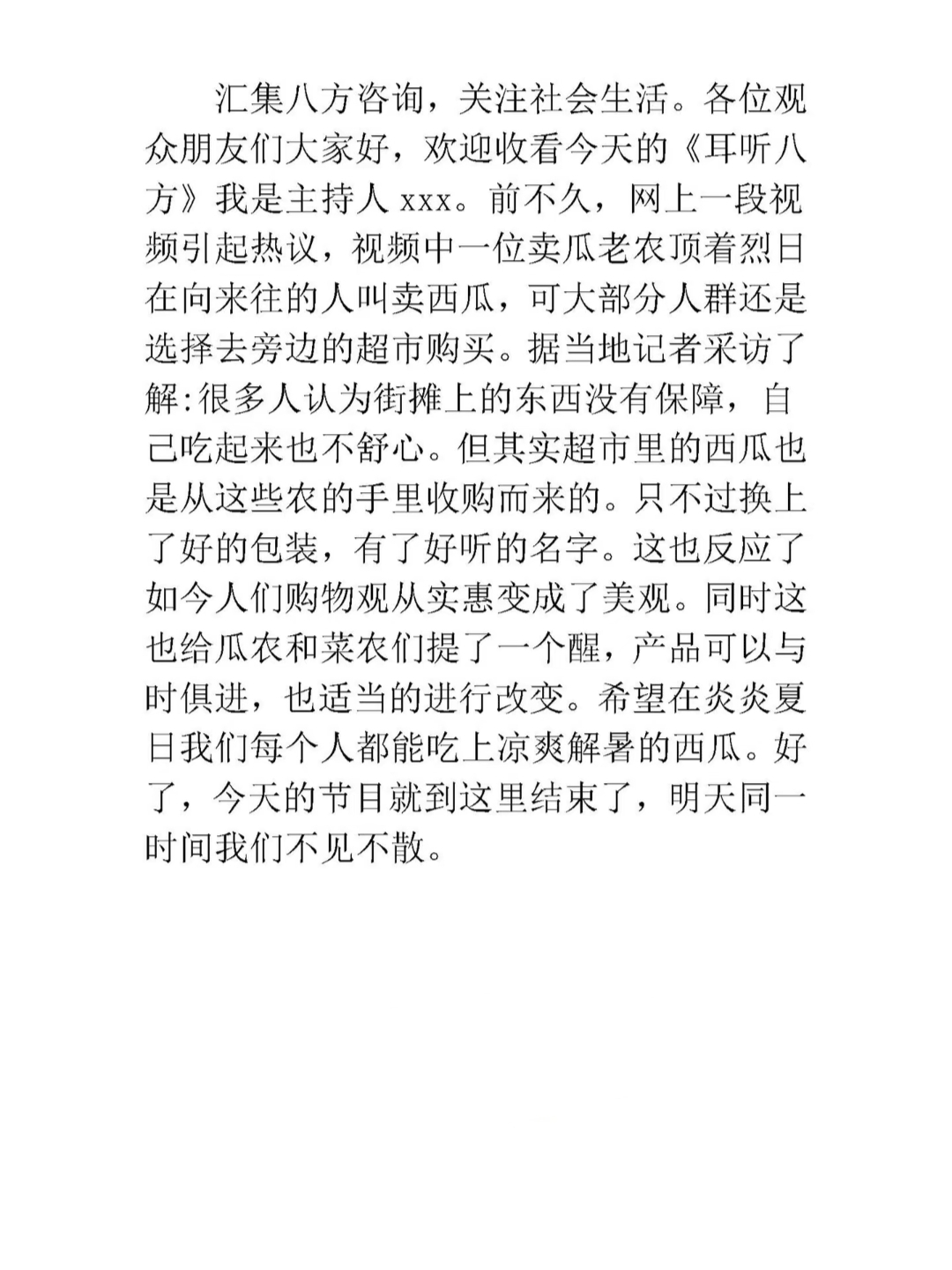 汇集八方咨询，关注社会生活。各位观众朋友们大家好，欢迎收看今天的《耳听八方》我是主持人 xxx。前不久，网上一段视频引起热议，视频中一位卖瓜老农顶着烈日在向来往的人叫卖西瓜，可大部分人群还是选择去旁边的超市购买。据当地记者采访了解:很多人认为街摊上的东西没有保障，自己吃起来也不舒心。但其实超市里的西瓜也是从这些农的手里收购而来的。只不过换上了好的包装，有了好听的名字。这也反应了如今人们购物观从实惠变成了美观。同时这也给瓜农和菜农们提了一个醒，产品可以与时俱进，也适当的进行改变。希望在炎炎夏日我们每个人都能吃上凉爽解暑的西瓜。好了，今天的节目就到这里结束了，明天同一时间我们不见不散。